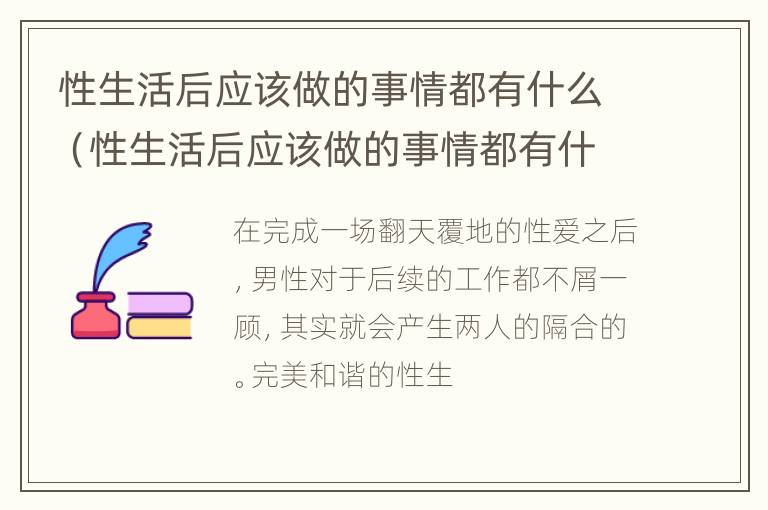 性生活后应该做的事情都有什么（性生活后应该做的事情都有什

在完成一场翻天覆地的性爱之后，男性对于后续的工作都不屑一顾，其实就会产生两人的隔合的。完美和谐的性生